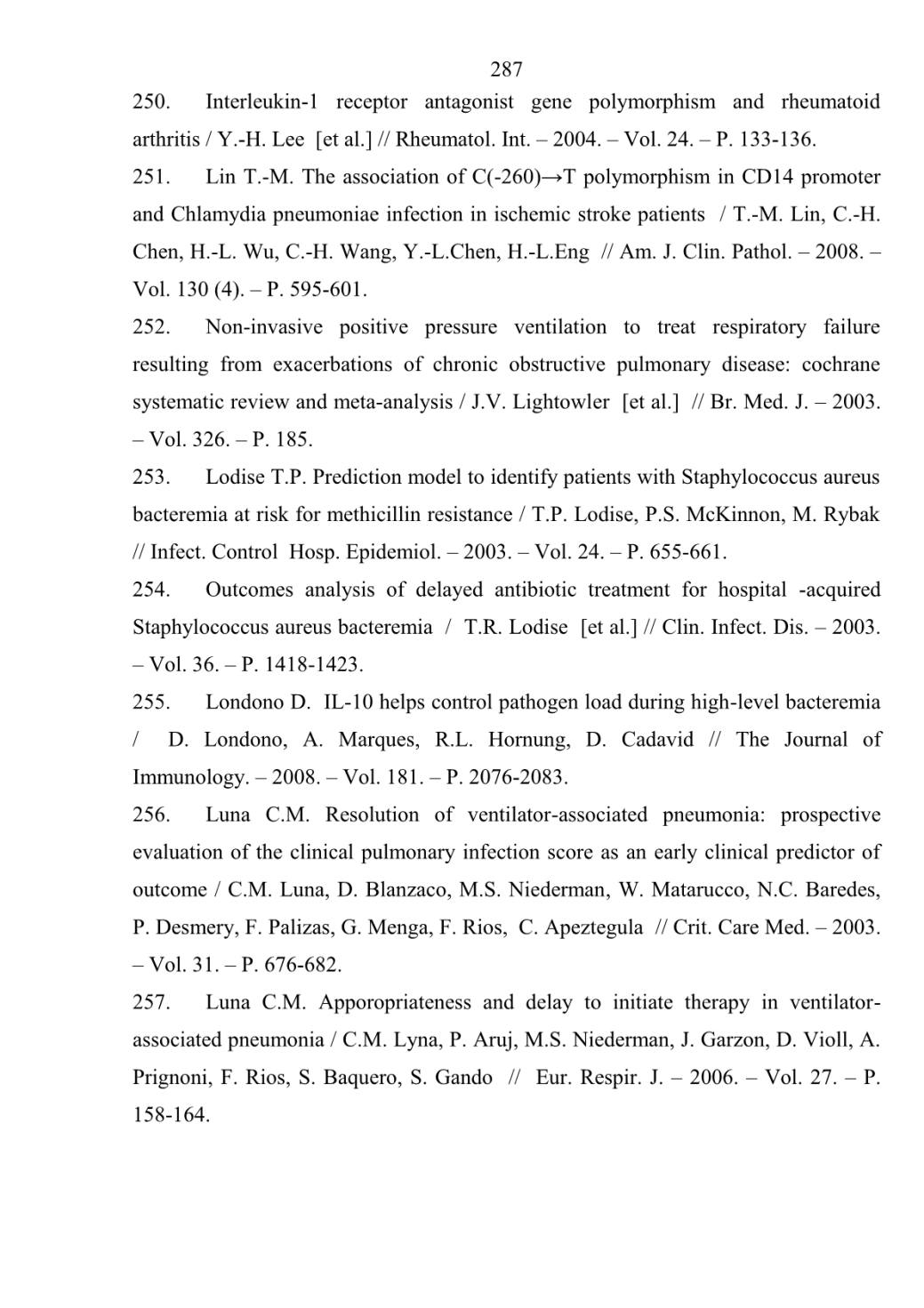 287

250. Interleukin-1 receptor antagonist gene polymorphism and rheumatoid arthritis / Y.-H. Lee [et al.] // Rheumatol. Int. – 2004. – Vol. 24. – P. 133-136.

251. Lin T.-M. The association of C(-260)→T polymorphism in CD14 promoter and Chlamydia pneumoniae infection in ischemic stroke patients / T.-M. Lin, C.-H. Chen, H.-L. Wu, C.-H. Wang, Y.-L.Chen, H.-L.Eng // Am. J. Clin. Pathol. – 2008. – Vol. 130 (4). – P. 595-601.

252. Non-invasive positive pressure ventilation to treat respiratory failure resulting from exacerbations of chronic obstructive pulmonary disease: cochrane systematic review and meta-analysis / J.V. Lightowler [et al.] // Br. Med. J. – 2003. – Vol. 326. – P. 185.

253. Lodise T.P. Prediction model to identify patients with Staphylococcus aureus bacteremia at risk for methicillin resistance / T.P. Lodise, P.S. McKinnon, M. Rybak // Infect. Control Hosp. Epidemiol. – 2003. – Vol. 24. – P. 655-661.

254. Outcomes analysis of delayed antibiotic treatment for hospital -acquired Staphylococcus aureus bacteremia / T.R. Lodise [et al.] // Clin. Infect. Dis. – 2003. – Vol. 36. – P. 1418-1423.

255. Londono D. IL-10 helps control pathogen load during high-level bacteremia / D. Londono, A. Marques, R.L. Hornung, D. Cadavid // The Journal of Immunology. – 2008. – Vol. 181. – P. 2076-2083.

256. Luna C.M. Resolution of ventilator-associated pneumonia: prospective evaluation of the clinical pulmonary infection score as an early clinical predictor of outcome / C.M. Luna, D. Blanzaco, M.S. Niederman, W. Matarucco, N.C. Baredes, P. Desmery, F. Palizas, G. Menga, F. Rios, C. Apeztegula // Crit. Care Med. – 2003. – Vol. 31. – P. 676-682.

257. Luna C.M. Apporopriateness and delay to initiate therapy in ventilator-associated pneumonia / C.M. Lyna, P. Aruj, M.S. Niederman, J. Garzon, D. Violl, A. Prignoni, F. Rios, S. Baquero, S. Gando // Eur. Respir. J. – 2006. – Vol. 27. – P. 158-164.